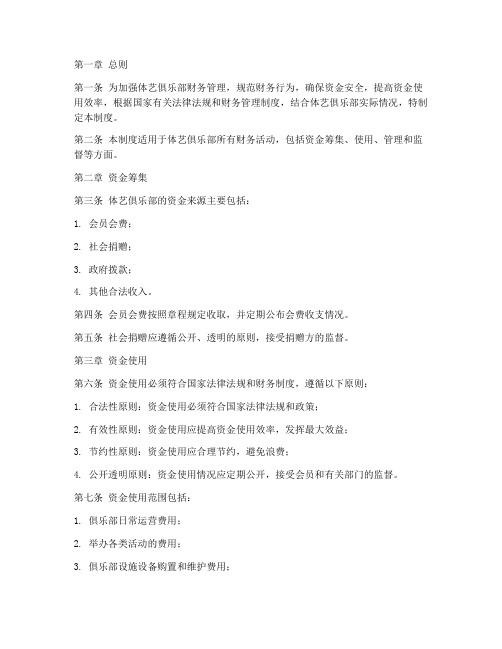 第一章 总则

第一条 为加强体艺俱乐部财务管理，规范财务行为，确保资金安全，提高资金使用效率，根据国家有关法律法规和财务管理制度，结合体艺俱乐部实际情况，特制定本制度。

第二条 本制度适用于体艺俱乐部所有财务活动，包括资金筹集、使用、管理和监督等方面。

第二章 资金筹集

第三条 体艺俱乐部的资金来源主要包括：

1. 会员会费；

2. 社会捐赠；

3. 政府拨款；

4. 其他合法收入。

第四条 会员会费按照章程规定收取，并定期公布会费收支情况。

第五条 社会捐赠应遵循公开、透明的原则，接受捐赠方的监督。

第三章 资金使用

第六条 资金使用必须符合国家法律法规和财务制度，遵循以下原则：

1. 合法性原则：资金使用必须符合国家法律法规和政策；

2. 有效性原则：资金使用应提高资金使用效率，发挥最大效益；

3. 节约性原则：资金使用应合理节约，避免浪费；

4. 公开透明原则：资金使用情况应定期公开，接受会员和有关部门的监督。

第七条 资金使用范围包括：

1. 俱乐部日常运营费用；

2. 举办各类活动的费用；

3. 俱乐部设施设备购置和维护费用；